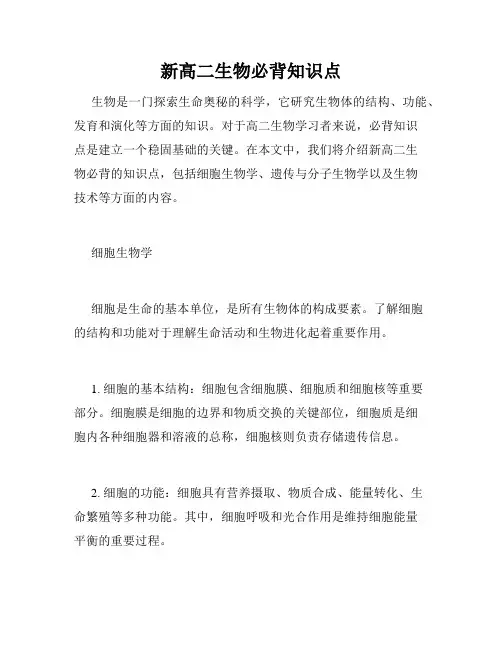 新高二生物必背知识点

生物是一门探索生命奥秘的科学，它研究生物体的结构、功能、发育和演化等方面的知识。对于高二生物学习者来说，必背知识点是建立一个稳固基础的关键。在本文中，我们将介绍新高二生物必背的知识点，包括细胞生物学、遗传与分子生物学以及生物技术等方面的内容。

细胞生物学

细胞是生命的基本单位，是所有生物体的构成要素。了解细胞的结构和功能对于理解生命活动和生物进化起着重要作用。

1. 细胞的基本结构：细胞包含细胞膜、细胞质和细胞核等重要部分。细胞膜是细胞的边界和物质交换的关键部位，细胞质是细胞内各种细胞器和溶液的总称，细胞核则负责存储遗传信息。

2. 细胞的功能：细胞具有营养摄取、物质合成、能量转化、生命繁殖等多种功能。其中，细胞呼吸和光合作用是维持细胞能量平衡的重要过程。